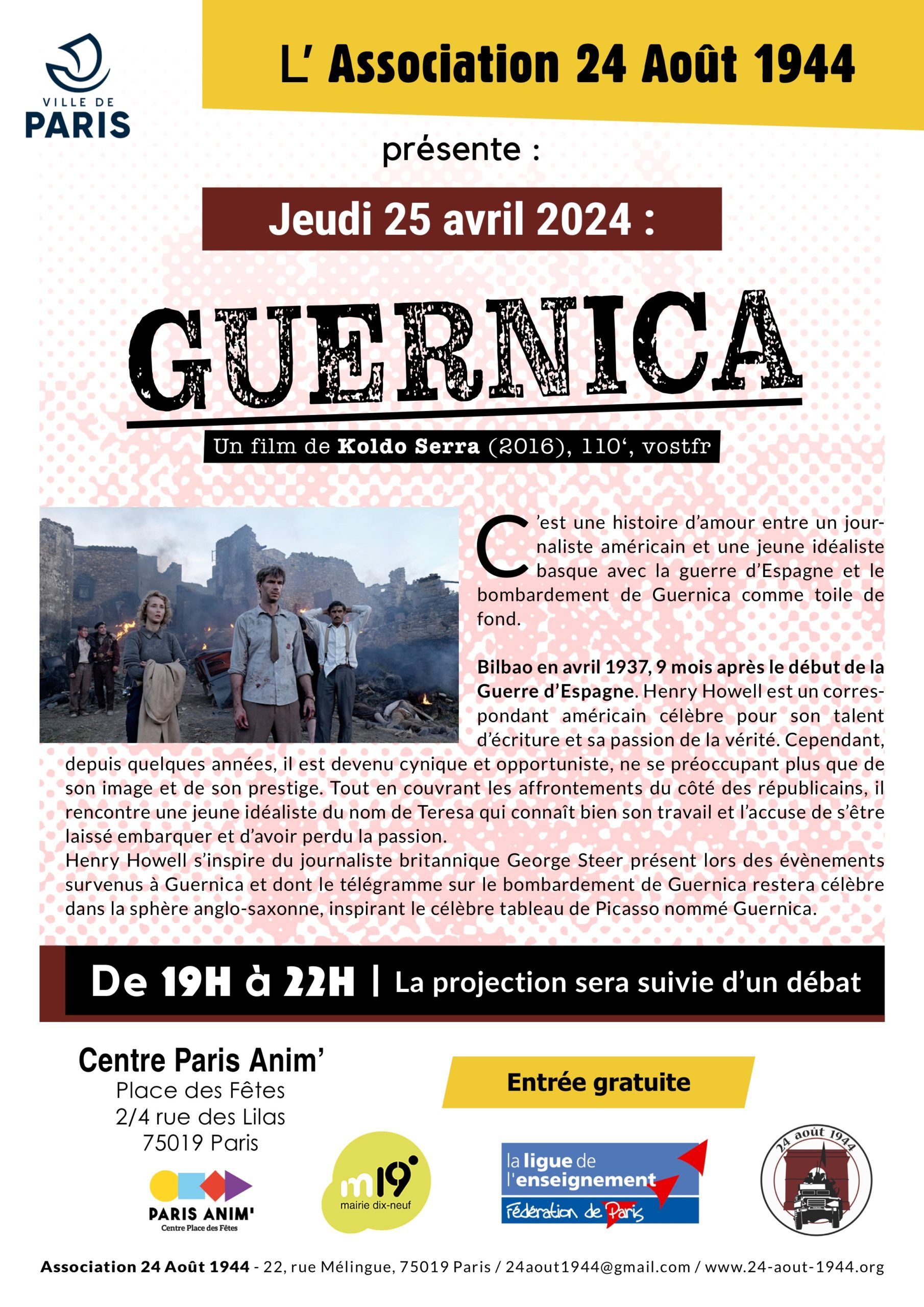 VILLE DE
PARIS

L' Association 24 Août 1944

présente :

Jeudi 25 avril 2024 :

GUERNICA

Un film de Koldo Serra (2016), 110', vostfr

C'est une histoire d'amour entre un journaliste américain et une jeune idéaliste basque avec la guerre d'Espagne et le bombardement de Guernica comme toile de fond.

Bilbao en avril 1937, 9 mois après le début de la Guerre d'Espagne. Henry Howell est un correspondant américain célèbre pour son talent d'écriture et sa passion de la vérité. Cependant, depuis quelques années, il est devenu cynique et opportuniste, ne se préoccupant plus que de son image et de son prestige. Tout en couvrant les affrontements du côté des républicains, il rencontre une jeune idéaliste du nom de Teresa qui connaît bien son travail et l'accuse de s'être laissé embarquer et d'avoir perdu la passion.
Henry Howell s'inspire du journaliste britannique George Steer présent lors des évènements survenus à Guernica et dont le télégramme sur le bombardement de Guernica restera célèbre dans la sphère anglo-saxonne, inspirant le célèbre tableau de Picasso nommé Guernica.

De 19H à 22H | La projection sera suivie d'un débat

Centre Paris Anim'
Place des Fêtes
2/4 rue des Lilas
75019 Paris

Entrée gratuite

PARIS ANIM'
Centre Place des Fêtes

m19
mairie dix-neuf

la ligue de l'enseignement
Fédération de Paris

24 août 1944

Association 24 Août 1944 - 22, rue Mélingue, 75019 Paris / 24aout1944@gmail.com / www.24-aout-1944.org